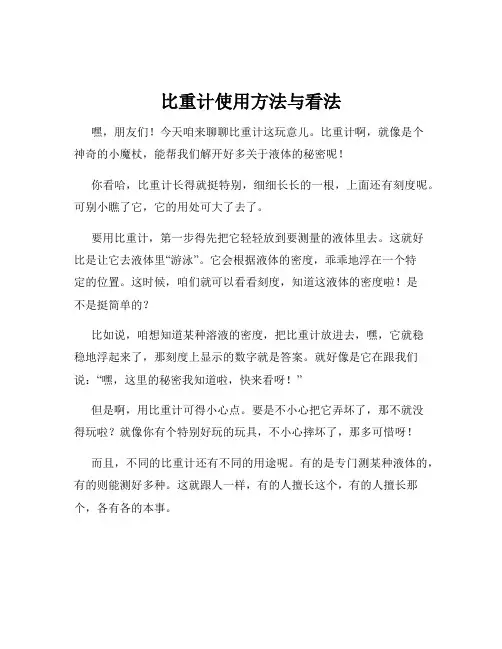 比重计使用方法与看法

嘿，朋友们！今天咱来聊聊比重计这玩意儿。比重计啊，就像是个神奇的小魔杖，能帮我们解开好多关于液体的秘密呢！

你看哈，比重计长得就挺特别，细细长长的一根，上面还有刻度呢。可别小瞧了它，它的用处可大了去了。

要用比重计，第一步得先把它轻轻放到要测量的液体里去。这就好比是让它去液体里“游泳”。它会根据液体的密度，乖乖地浮在一个特定的位置。这时候，咱们就可以看看刻度，知道这液体的密度啦！是不是挺简单的？

比如说，咱想知道某种溶液的密度，把比重计放进去，嘿，它就稳稳地浮起来了，那刻度上显示的数字就是答案。就好像是它在跟我们说：“嘿，这里的秘密我知道啦，快来看呀！”

但是啊，用比重计可得小心点。要是不小心把它弄坏了，那不就没得玩啦？就像你有个特别好玩的玩具，不小心摔坏了，那多可惜呀！

而且，不同的比重计还有不同的用途呢。有的是专门测某种液体的，有的则能测好多种。这就跟人一样，有的人擅长这个，有的人擅长那个，各有各的本事。